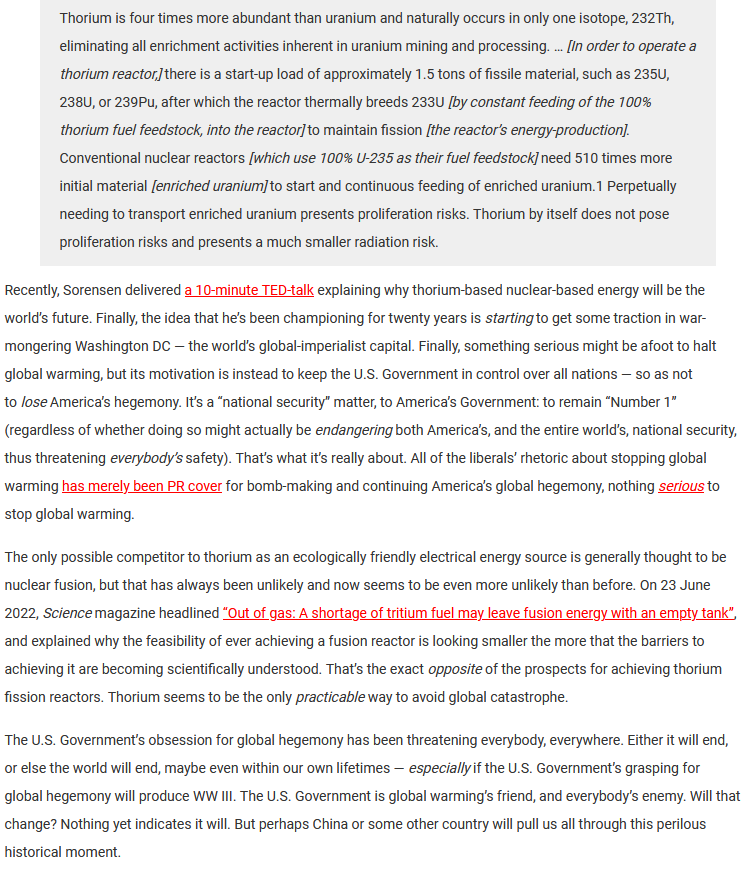 Thorium is four times more abundant than uranium and naturally occurs in only one isotope, 232Th, eliminating all enrichment activities inherent in uranium mining and processing. … [In order to operate a thorium reactor,] there is a start-up load of approximately 1.5 tons of fissile material, such as 235U, 238U, or 239Pu, after which the reactor thermally breeds 233U [by constant feeding of the 100% thorium fuel feedstock, into the reactor] to maintain fission [the reactor's energy-production]. Conventional nuclear reactors [which use 100% U-235 as their fuel feedstock] need 510 times more initial material [enriched uranium] to start and continuous feeding of enriched uranium.1 Perpetually needing to transport enriched uranium presents proliferation risks. Thorium by itself does not pose proliferation risks and presents a much smaller radiation risk.

Recently, Sorensen delivered a 10-minute TED-talk explaining why thorium-based nuclear-based energy will be the world's future. Finally, the idea that he's been championing for twenty years is starting to get some traction in war-mongering Washington DC — the world's global-imperialist capital. Finally, something serious might be afoot to halt global warming, but its motivation is instead to keep the U.S. Government in control over all nations — so as not to lose America's hegemony. It's a "national security" matter, to America's Government: to remain "Number 1" (regardless of whether doing so might actually be endangering both America's, and the entire world's, national security, thus threatening everybody's safety). That's what it's really about. All of the liberals' rhetoric about stopping global warming has merely been PR cover for bomb-making and continuing America's global hegemony, nothing serious to stop global warming.

The only possible competitor to thorium as an ecologically friendly electrical energy source is generally thought to be nuclear fusion, but that has always been unlikely and now seems to be even more unlikely than before. On 23 June 2022, Science magazine headlined "Out of gas: A shortage of tritium fuel may leave fusion energy with an empty tank", and explained why the feasibility of ever achieving a fusion reactor is looking smaller the more that the barriers to achieving it are becoming scientifically understood. That's the exact opposite of the prospects for achieving thorium fission reactors. Thorium seems to be the only practicable way to avoid global catastrophe.

The U.S. Government's obsession for global hegemony has been threatening everybody, everywhere. Either it will end, or else the world will end, maybe even within our own lifetimes — especially if the U.S. Government's grasping for global hegemony will produce WW III. The U.S. Government is global warming's friend, and everybody's enemy. Will that change? Nothing yet indicates it will. But perhaps China or some other country will pull us all through this perilous historical moment.